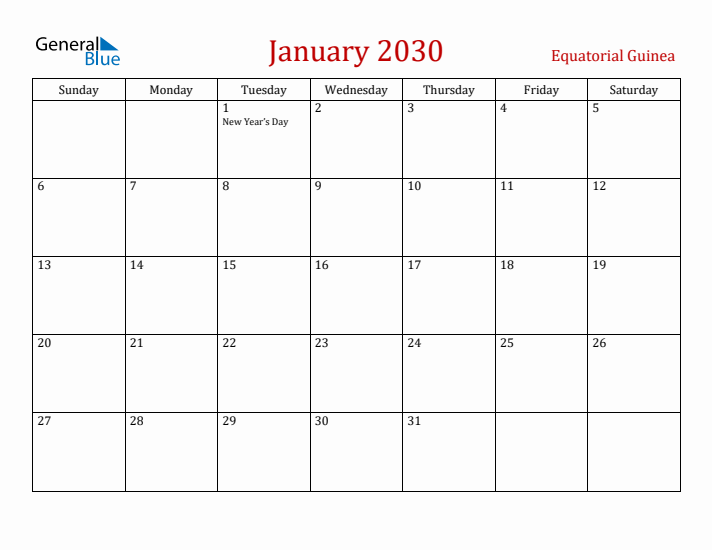 General Blue

January 2030

Equatorial Guinea

| Sunday | Monday | Tuesday | Wednesday | Thursday | Friday | Saturday |
|---|---|---|---|---|---|---|
| | | 1 New Year's Day | 2 | 3 | 4 | 5 |
| 6 | 7 | 8 | 9 | 10 | 11 | 12 |
| 13 | 14 | 15 | 16 | 17 | 18 | 19 |
| 20 | 21 | 22 | 23 | 24 | 25 | 26 |
| 27 | 28 | 29 | 30 | 31 | | |